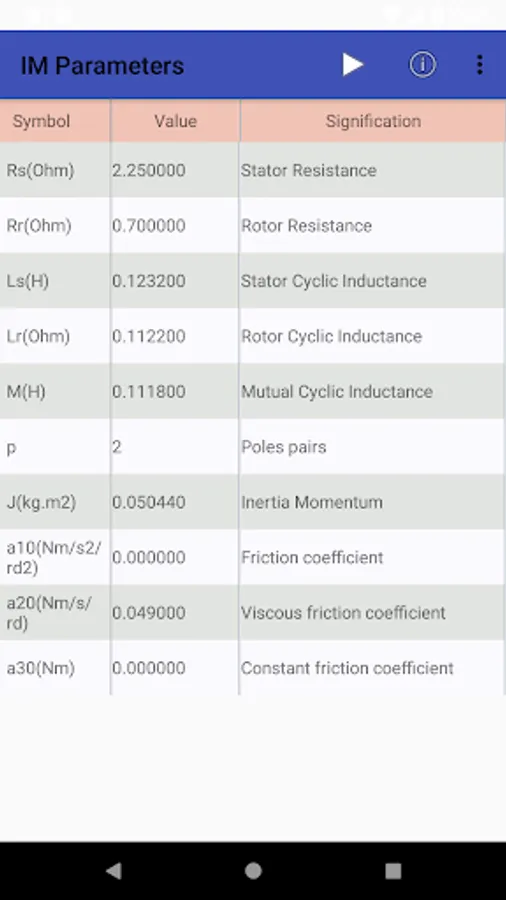 IM Parameters

| Symbol | Value | Signification |
|---|---|---|
| Rs(Ohm) | 2.250000 | Stator Resistance |
| Rr(Ohm) | 0.700000 | Rotor Resistance |
| Ls(H) | 0.123200 | Stator Cyclic Inductance |
| Lr(Ohm) | 0.112200 | Rotor Cyclic Inductance |
| M(H) | 0.111800 | Mutual Cyclic Inductance |
| p | 2 | Poles pairs |
| J(kg.m2) | 0.050440 | Inertia Momentum |
| a10(Nm/s2/rd2) | 0.000000 | Friction coefficient |
| a20(Nm/s/rd) | 0.049000 | Viscous friction coefficient |
| a30(Nm) | 0.000000 | Constant friction coefficient |